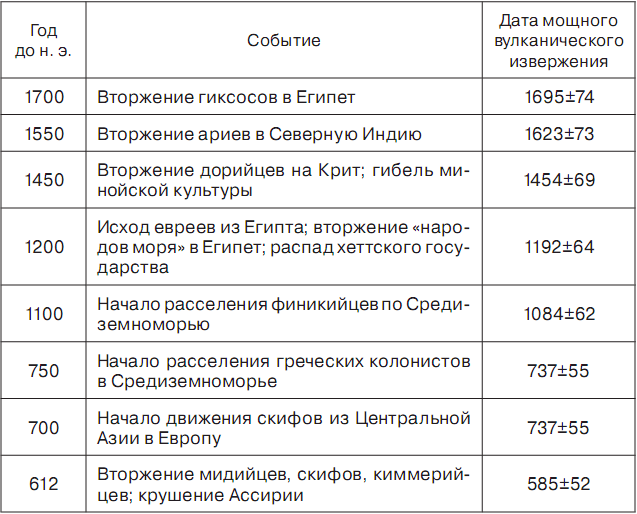 | Год до н. э. | Событие | Дата мощного вулканического извержения |
|---|---|---|
| 1700 | Вторжение гиксосов в Египет | 1695±74 |
| 1550 | Вторжение ариев в Северную Индию | 1623±73 |
| 1450 | Вторжение дорийцев на Крит; гибель минойской культуры | 1454±69 |
| 1200 | Исход евреев из Египта; вторжение «народов моря» в Египет; распад хеттского государства | 1192±64 |
| 1100 | Начало расселения финикийцев по Средиземноморью | 1084±62 |
| 750 | Начало расселения греческих колонистов в Средиземноморье | 737±55 |
| 700 | Начало движения скифов из Центральной Азии в Европу | 737±55 |
| 612 | Вторжение мидийцев, скифов, киммерийцев; крушение Ассирии | 585±52 |